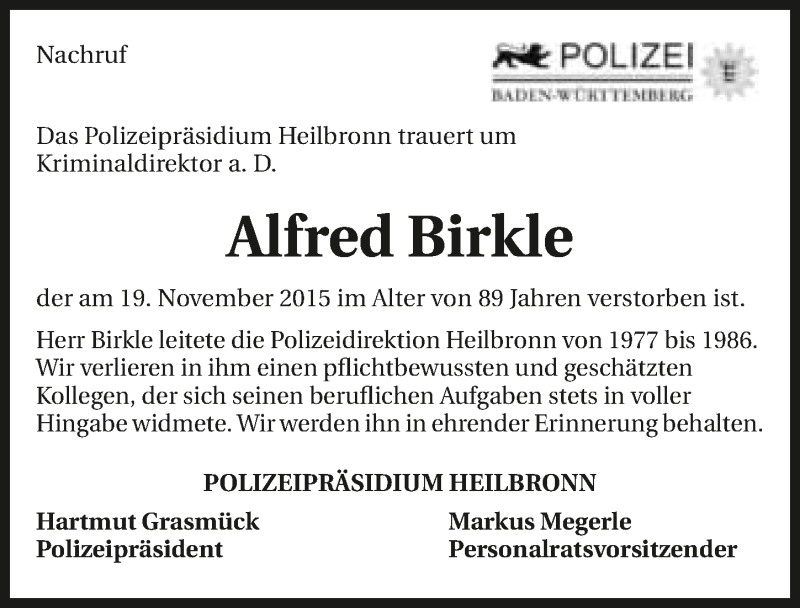 Nachruf

POLIZEI
BADEN-WÜRTTEMBERG

Das Polizeipräsidium Heilbronn trauert um Kriminaldirektor a. D.

Alfred Birkle

der am 19. November 2015 im Alter von 89 Jahren verstorben ist.

Herr Birkle leitete die Polizeidirektion Heilbronn von 1977 bis 1986. Wir verlieren in ihm einen pflichtbewussten und geschätzten Kollegen, der sich seinen beruflichen Aufgaben stets in voller Hingabe widmete. Wir werden ihn in ehrender Erinnerung behalten.

POLIZEIPRÄSIDIUM HEILBRONN

Hartmut Grasmück
Polizeipräsident

Markus Megerle
Personalratsvorsitzender